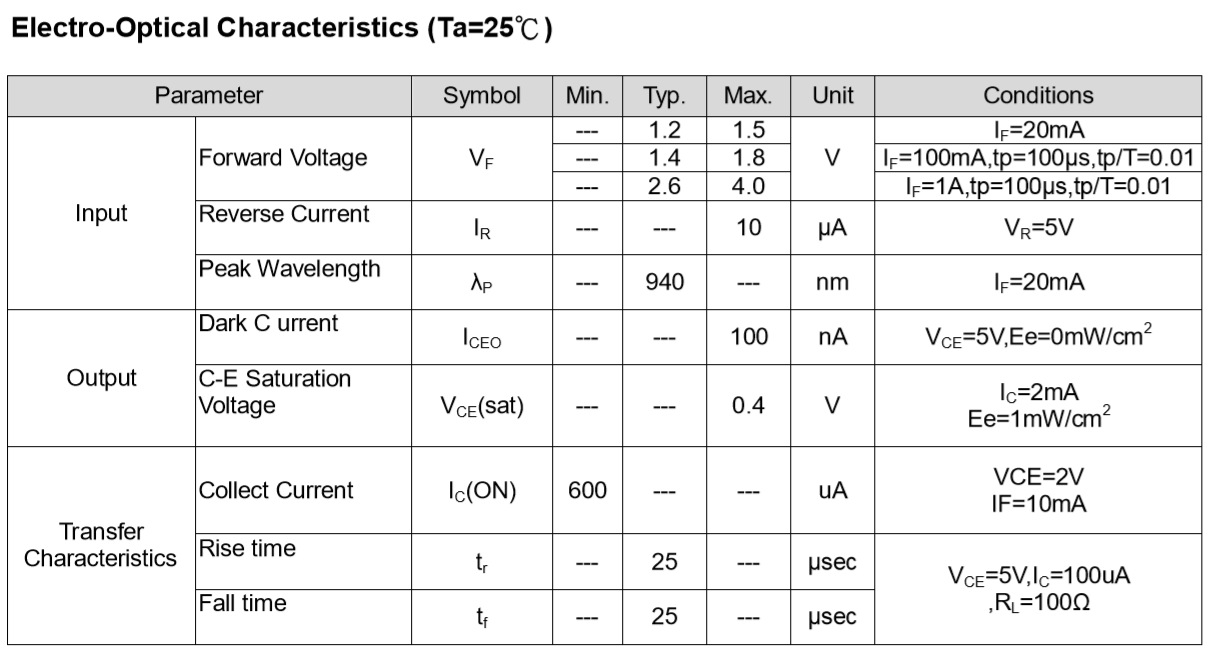 **Electro-Optical Characteristics (Ta=25℃)**

| Parameter | | Symbol | Min. | Typ. | Max. | Unit | Conditions |
|---|---|---|---|---|---|---|---|
| Input | Forward Voltage | $V_F$ | --- | 1.2 | 1.5 | V | $I_F$=20mA |
| | | | --- | 1.4 | 1.8 | | $I_F$=100mA,tp=100μs,tp/T=0.01 |
| | | | --- | 2.6 | 4.0 | | $I_F$=1A,tp=100μs,tp/T=0.01 |
| | Reverse Current | $I_R$ | --- | --- | 10 | μA | $V_R$=5V |
| | Peak Wavelength | $\lambda_P$ | --- | 940 | --- | nm | $I_F$=20mA |
| Output | Dark C urrent | $I_{CEO}$ | --- | --- | 100 | nA | $V_{CE}$=5V,Ee=0mW/cm$^2$ |
| | C-E Saturation Voltage | $V_{CE}$(sat) | --- | --- | 0.4 | V | $I_C$=2mA Ee=1mW/cm$^2$ |
| Transfer Characteristics | Collect Current | $I_C$(ON) | 600 | --- | --- | uA | VCE=2V IF=10mA |
| | Rise time | $t_r$ | --- | 25 | --- | μsec | $V_{CE}$=5V,$I_C$=100uA ,$R_L$=100Ω |
| | Fall time | $t_f$ | --- | 25 | --- | μsec | |